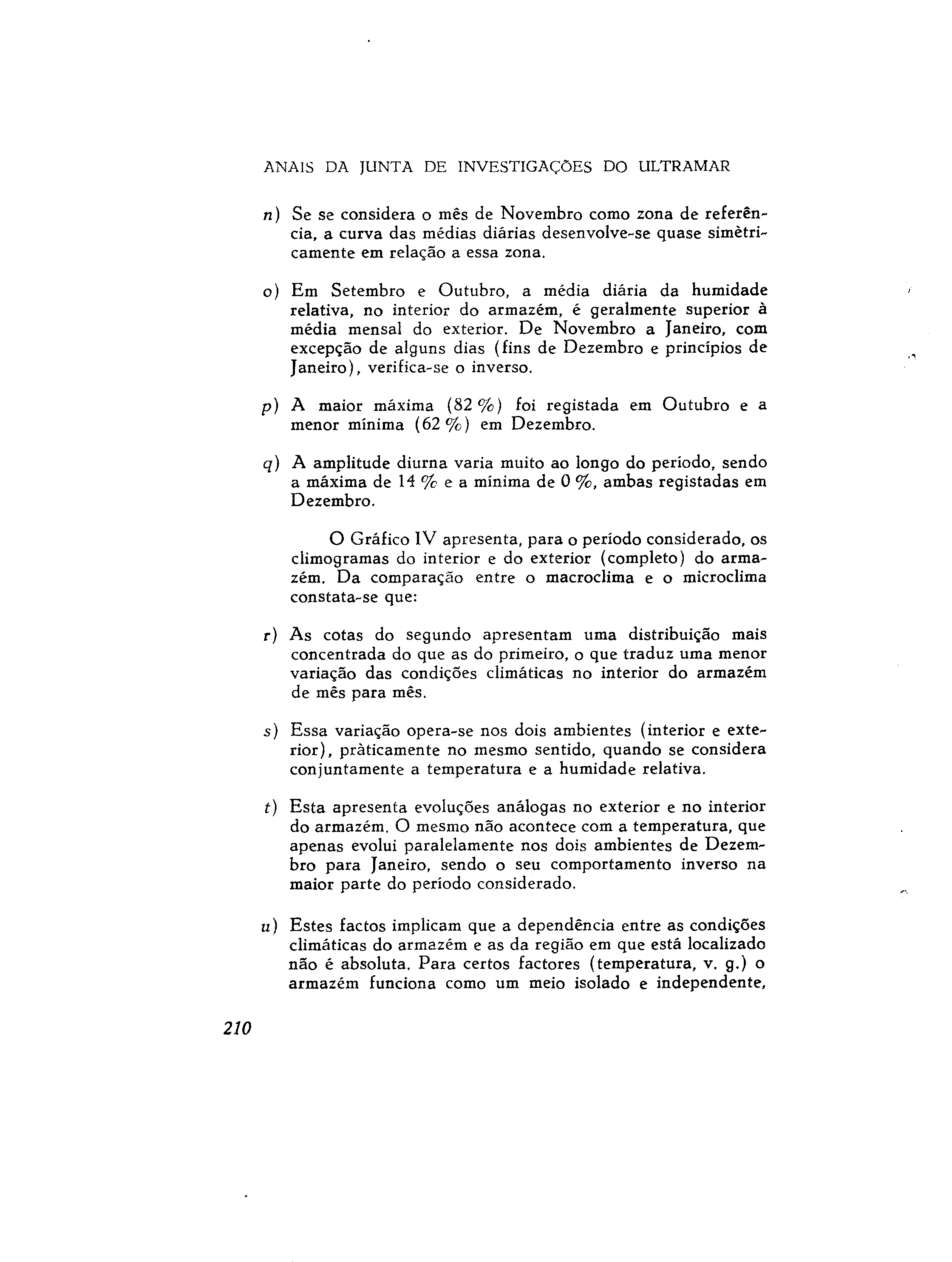 ANAIS DA JUNTA DE INVESTIGAÇÕES DO ULTRAMAR

n) Se se considera o mês de Novembro como zona de referência, a curva das médias diárias desenvolve-se quase simètricamente em relação a essa zona.

o) Em Setembro e Outubro, a média diária da humidade relativa, no interior do armazém, é geralmente superior à média mensal do exterior. De Novembro a Janeiro, com excepção de alguns dias (fins de Dezembro e princípios de Janeiro), verifica-se o inverso.

p) A maior máxima (82 %) foi registada em Outubro e a menor mínima (62 %) em Dezembro.

q) A amplitude diurna varia muito ao longo do período, sendo a máxima de 14 % e a mínima de 0 %, ambas registadas em Dezembro.

O Gráfico IV apresenta, para o período considerado, os climogramas do interior e do exterior (completo) do armazém. Da comparação entre o macroclima e o microclima constata-se que:

r) As cotas do segundo apresentam uma distribuição mais concentrada do que as do primeiro, o que traduz uma menor variação das condições climáticas no interior do armazém de mês para mês.

s) Essa variação opera-se nos dois ambientes (interior e exterior), pràticamente no mesmo sentido, quando se considera conjuntamente a temperatura e a humidade relativa.

t) Esta apresenta evoluções análogas no exterior e no interior do armazém. O mesmo não acontece com a temperatura, que apenas evolui paralelamente nos dois ambientes de Dezembro para Janeiro, sendo o seu comportamento inverso na maior parte do período considerado.

u) Estes factos implicam que a dependência entre as condições climáticas do armazém e as da região em que está localizado não é absoluta. Para certos factores (temperatura, v. g.) o armazém funciona como um meio isolado e independente,

210